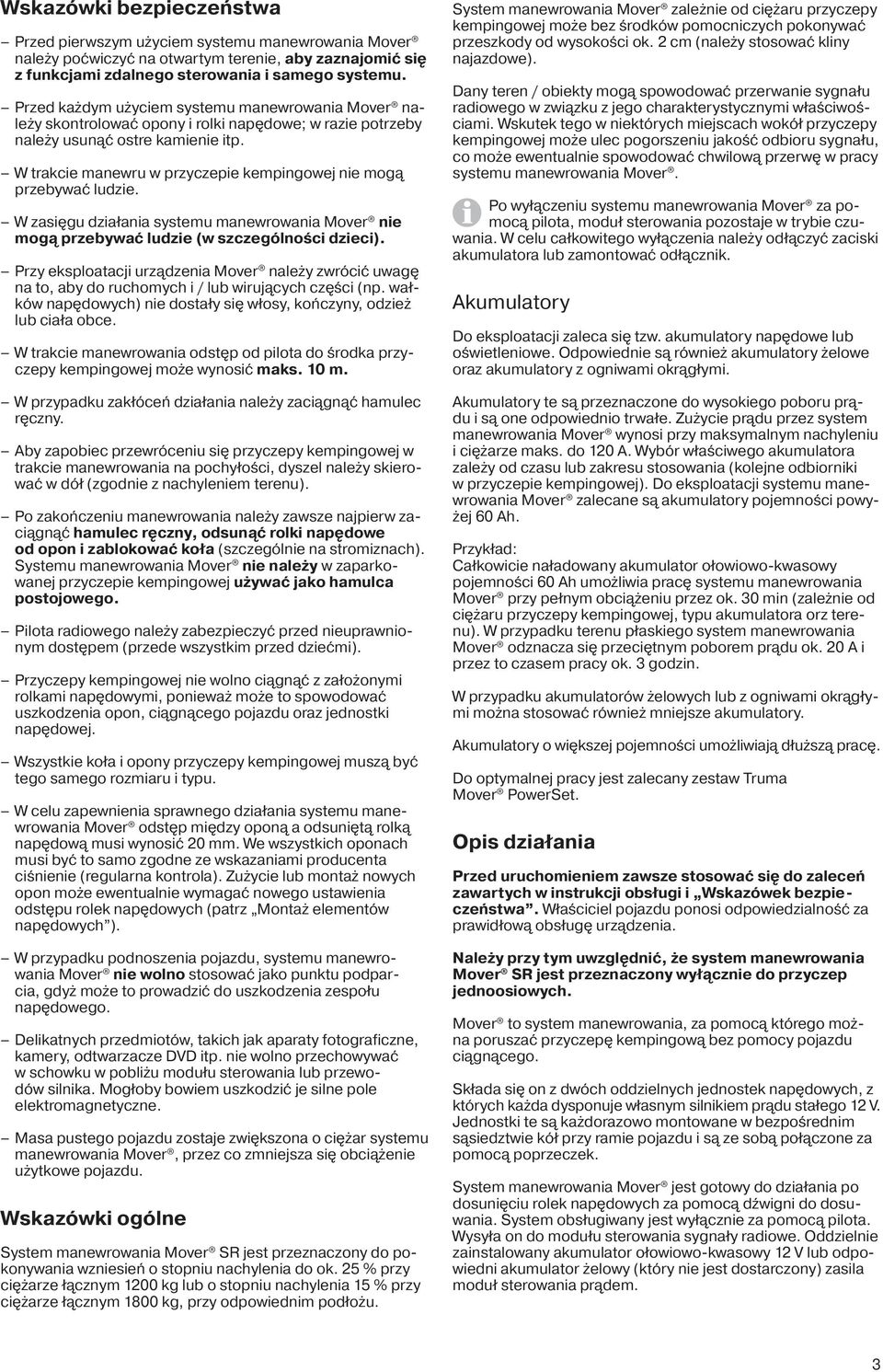 Wskazówki bezpieczeństwa

– Przed pierwszym użyciem systemu manewrowania Mover® należy poćwiczyć na otwartym terenie, aby zaznajomić się z funkcjami zdalnego sterowania i samego systemu.

– Przed każdym użyciem systemu manewrowania Mover® należy skontrolować opony i rolki napędowe; w razie potrzeby należy usunąć ostre kamienie itp.

– W trakcie manewru w przyczepie kempingowej nie mogą przebywać ludzie.

– W zasięgu działania systemu manewrowania Mover® nie mogą przebywać ludzie (w szczególności dzieci).

– Przy eksploatacji urządzenia Mover® należy zwrócić uwagę na to, aby do ruchomych i / lub wirujących części (np. wałków napędowych) nie dostały się włosy, kończyny, odzież lub ciała obce.

– W trakcie manewrowania odstęp od pilota do środka przyczepy kempingowej może wynosić maks. 10 m.

– W przypadku zakłóceń działania należy zaciągnąć hamulec ręczny.

– Aby zapobiec przewróceniu się przyczepy kempingowej w trakcie manewrowania na pochyłości, dyszel należy skierować w dół (zgodnie z nachyleniem terenu).

– Po zakończeniu manewrowania należy zawsze najpierw zaciągnąć hamulec ręczny, odsunąć rolki napędowe od opon i zablokować koła (szczególnie na stromiznach). Systemu manewrowania Mover® nie należy w zaparkowanej przyczepie kempingowej używać jako hamulca postojowego.

– Pilota radiowego należy zabezpieczyć przed nieuprawnionym dostępem (przede wszystkim przed dziećmi).

– Przyczepy kempingowej nie wolno ciągnąć z założonymi rolkami napędowymi, ponieważ może to spowodować uszkodzenia opon, ciągnącego pojazdu oraz jednostki napędowej.

– Wszystkie koła i opony przyczepy kempingowej muszą być tego samego rozmiaru i typu.

– W celu zapewnienia sprawnego działania systemu manewrowania Mover® odstęp między oponą a odsuniętą rolką napędową musi wynosić 20 mm. We wszystkich oponach musi być to samo zgodne ze wskazaniami producenta ciśnienie (regularna kontrola). Zużycie lub montaż nowych opon może ewentualnie wymagać nowego ustawienia odstępu rolek napędowych (patrz „Montaż elementów napędowych”).

– W przypadku podnoszenia pojazdu, systemu manewrowania Mover® nie wolno stosować jako punktu podparcia, gdyż może to prowadzić do uszkodzenia zespołu napędowego.

– Delikatnych przedmiotów, takich jak aparaty fotograficzne, kamery, odtwarzacze DVD itp. nie wolno przechowywać w schowku w pobliżu modułu sterowania lub przewodów silnika. Mogłoby bowiem uszkodzić je silne pole elektromagnetyczne.

– Masa pustego pojazdu zostaje zwiększona o ciężar systemu manewrowania Mover®, przez co zmniejsza się obciążenie użytkowe pojazdu.

Wskazówki ogólne

System manewrowania Mover® SR jest przeznaczony do pokonywania wzniesień o stopniu nachylenia do ok. 25 % przy ciężarze łącznym 1200 kg lub o stopniu nachylenia 15 % przy ciężarze łącznym 1800 kg, przy odpowiednim podłożu.

System manewrowania Mover® zależnie od ciężaru przyczepy kempingowej może bez środków pomocniczych pokonywać przeszkody od wysokości ok. 2 cm (należy stosować kliny najazdowe).

Dany teren / obiekty mogą spowodować przerwanie sygnału radiowego w związku z jego charakterystycznymi właściwościami. Wskutek tego w niektórych miejscach wokół przyczepy kempingowej może ulec pogorszeniu jakość odbioru sygnału, co może ewentualnie spowodować chwilową przerwę w pracy systemu manewrowania Mover®.

Po wyłączeniu systemu manewrowania Mover® za pomocą pilota, moduł sterowania pozostaje w trybie czuwania. W celu całkowitego wyłączenia należy odłączyć zaciski akumulatora lub zamontować odłącznik.

Akumulatory

Do eksploatacji zaleca się tzw. akumulatory napędowe lub oświetleniowe. Odpowiednie są również akumulatory żelowe oraz akumulatory z ogniwami okrągłymi.

Akumulatory te są przeznaczone do wysokiego poboru prądu i są one odpowiednio trwałe. Zużycie prądu przez system manewrowania Mover® wynosi przy maksymalnym nachyleniu i ciężarze maks. do 120 A. Wybór właściwego akumulatora zależy od czasu lub zakresu stosowania (kolejne odbiorniki w przyczepie kempingowej). Do eksploatacji systemu manewrowania Mover® zalecane są akumulatory pojemności powyżej 60 Ah.

Przykład:
Całkowicie naładowany akumulator ołowiowo-kwasowy pojemności 60 Ah umożliwia pracę systemu manewrowania Mover® przy pełnym obciążeniu przez ok. 30 min (zależnie od ciężaru przyczepy kempingowej, typu akumulatora orz terenu). W przypadku terenu płaskiego system manewrowania Mover® odznacza się przeciętnym poborem prądu ok. 20 A i przez to czasem pracy ok. 3 godzin.

W przypadku akumulatorów żelowych lub z ogniwami okrągłymi można stosować również mniejsze akumulatory.

Akumulatory o większej pojemności umożliwiają dłuższą pracę.

Do optymalnej pracy jest zalecany zestaw Truma Mover® PowerSet.

Opis działania

Przed uruchomieniem zawsze stosować się do zaleceń zawartych w instrukcji obsługi i „Wskazówek bezpieczeństwa”. Właściciel pojazdu ponosi odpowiedzialność za prawidłową obsługę urządzenia.

Należy przy tym uwzględnić, że system manewrowania Mover® SR jest przeznaczony wyłącznie do przyczep jednoosiowych.

Mover® to system manewrowania, za pomocą którego można poruszać przyczepę kempingową bez pomocy pojazdu ciągnącego.

Składa się on z dwóch oddzielnych jednostek napędowych, z których każda dysponuje własnym silnikiem prądu stałego 12 V. Jednostki te są każdorazowo montowane w bezpośrednim sąsiedztwie kół przy ramie pojazdu i są ze sobą połączone za pomocą poprzeczek.

System manewrowania Mover® jest gotowy do działania po dosunięciu rolek napędowych za pomocą dźwigni do dosuwania. System obsługiwany jest wyłącznie za pomocą pilota. Wysyła on do modułu sterowania sygnały radiowe. Oddzielnie zainstalowany akumulator ołowiowo-kwasowy 12 V lub odpowiedni akumulator żelowy (który nie jest dostarczony) zasila moduł sterowania prądem.

3